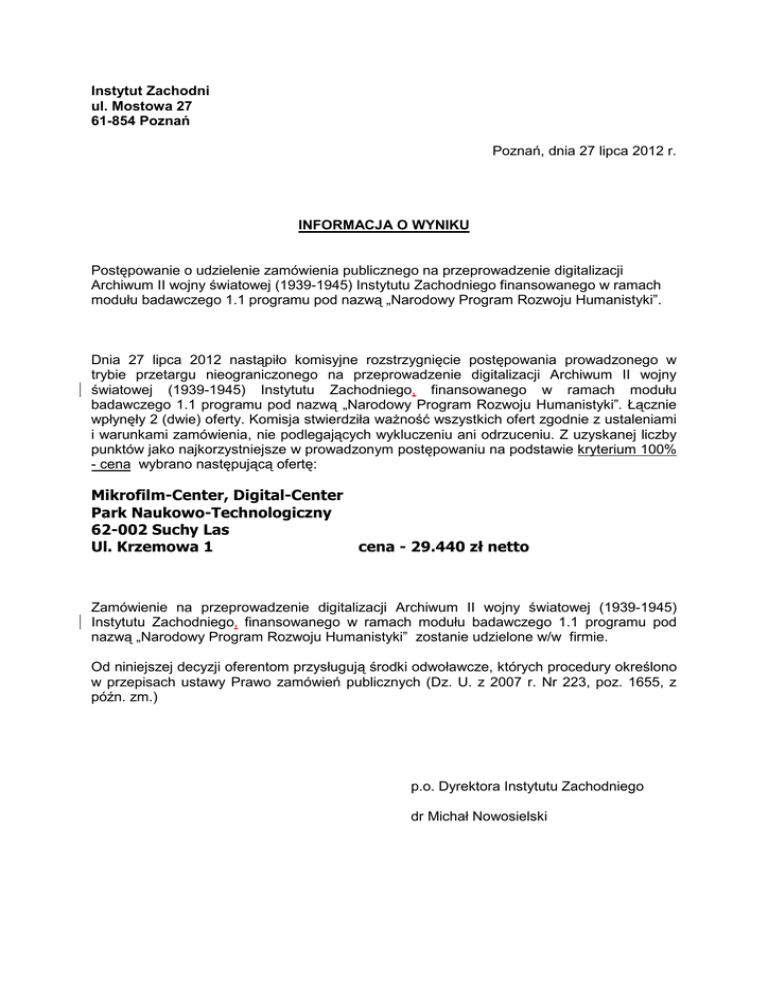 Instytut Zachodni
ul. Mostowa 27
61-854 Poznań

Poznań, dnia 27 lipca 2012 r.

INFORMACJA O WYNIKU

Postępowanie o udzielenie zamówienia publicznego na przeprowadzenie digitalizacji Archiwum II wojny światowej (1939-1945) Instytutu Zachodniego finansowanego w ramach modułu badawczego 1.1 programu pod nazwą „Narodowy Program Rozwoju Humanistyki".

Dnia 27 lipca 2012 nastąpiło komisyjne rozstrzygnięcie postępowania prowadzonego w trybie przetargu nieograniczonego na przeprowadzenie digitalizacji Archiwum II wojny światowej (1939-1945) Instytutu Zachodniego, finansowanego w ramach modułu badawczego 1.1 programu pod nazwą „Narodowy Program Rozwoju Humanistyki". Łącznie wpłynęły 2 (dwie) oferty. Komisja stwierdziła ważność wszystkich ofert zgodnie z ustaleniami i warunkami zamówienia, nie podlegających wykluczeniu ani odrzuceniu. Z uzyskanej liczby punktów jako najkorzystniejsze w prowadzonym postępowaniu na podstawie kryterium 100% - cena wybrano następującą ofertę:

Mikrofilm-Center, Digital-Center
Park Naukowo-Technologiczny
62-002 Suchy Las
Ul. Krzemowa 1 cena - 29.440 zł netto

Zamówienie na przeprowadzenie digitalizacji Archiwum II wojny światowej (1939-1945) Instytutu Zachodniego, finansowanego w ramach modułu badawczego 1.1 programu pod nazwą „Narodowy Program Rozwoju Humanistyki" zostanie udzielone w/w firmie.

Od niniejszej decyzji oferentom przysługują środki odwoławcze, których procedury określono w przepisach ustawy Prawo zamówień publicznych (Dz. U. z 2007 r. Nr 223, poz. 1655, z późn. zm.)

p.o. Dyrektora Instytutu Zachodniego

dr Michał Nowosielski